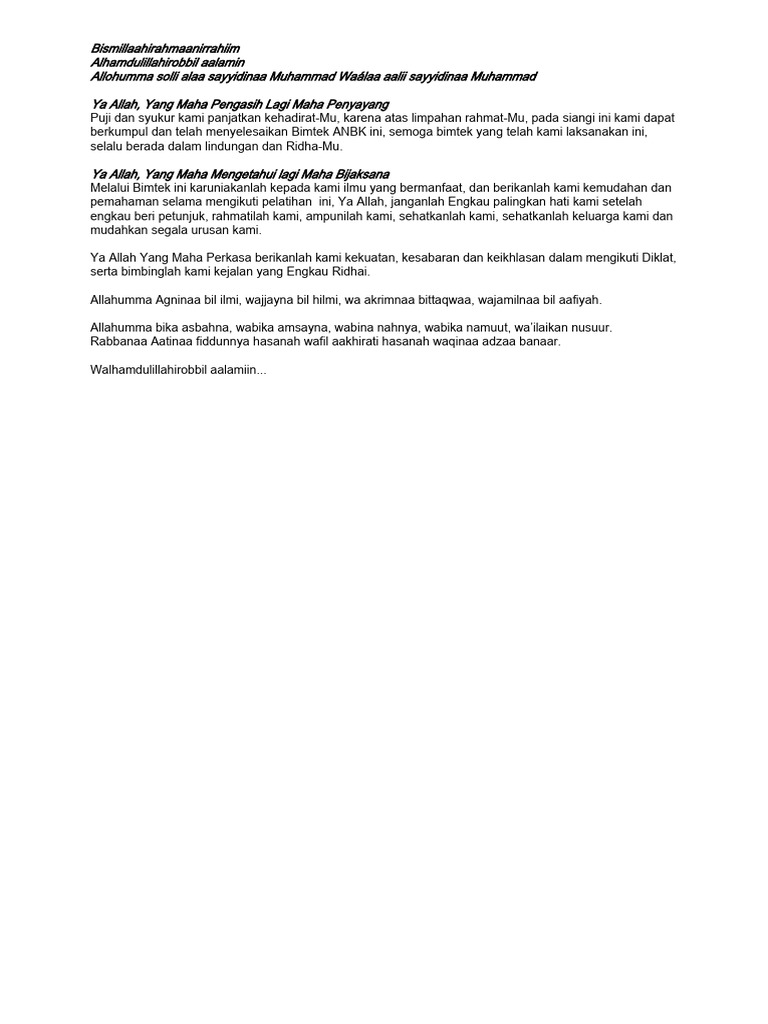 Bismillaahirahmaanirrahiim
Alhamdulillahirobbil aalamin
Allohumma solli alaa sayyidinaa Muhammad Waálaa aalii sayyidinaa Muhammad

Ya Allah, Yang Maha Pengasih Lagi Maha Penyayang
Puji dan syukur kami panjatkan kehadirat-Mu, karena atas limpahan rahmat-Mu, pada siangi ini kami dapat berkumpul dan telah menyelesaikan Bimtek ANBK ini, semoga bimtek yang telah kami laksanakan ini, selalu berada dalam lindungan dan Ridha-Mu.

Ya Allah, Yang Maha Mengetahui lagi Maha Bijaksana
Melalui Bimtek ini karuniakanlah kepada kami ilmu yang bermanfaat, dan berikanlah kami kemudahan dan pemahaman selama mengikuti pelatihan ini, Ya Allah, janganlah Engkau palingkan hati kami setelah engkau beri petunjuk, rahmatilah kami, ampunilah kami, sehatkanlah kami, sehatkanlah keluarga kami dan mudahkan segala urusan kami.

Ya Allah Yang Maha Perkasa berikanlah kami kekuatan, kesabaran dan keikhlasan dalam mengikuti Diklat, serta bimbinglah kami kejalan yang Engkau Ridhai.

Allahumma Agninaa bil ilmi, wajjayna bil hilmi, wa akrimnaa bittaqwaa, wajamilnaa bil aafiyah.

Allahumma bika asbahna, wabika amsayna, wabina nahnya, wabika namuut, wa'ilaikan nusuur.
Rabbanaa Aatinaa fiddunnya hasanah wafil aakhirati hasanah waqinaa adzaa banaar.

Walhamdulillahirobbil aalamiin...